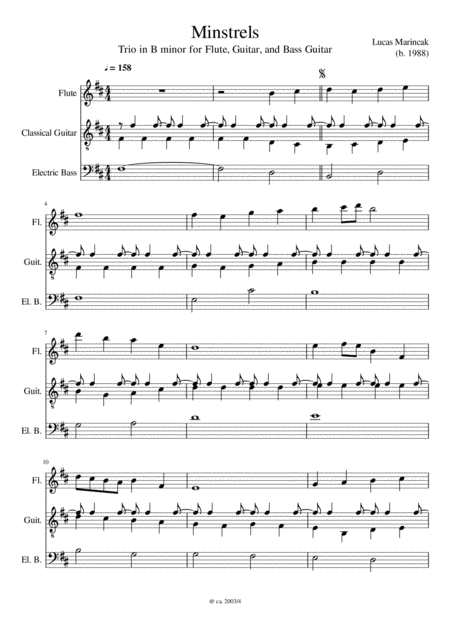 Minstrels

Trio in B minor for Flute, Guitar, and Bass Guitar

Lucas Marincak
(b. 1988)

♩ = 158

Flute

Classical Guitar

Electric Bass

4

Fl.

Guit.

El. B.

7

Fl.

Guit.

El. B.

10

Fl.

Guit.

El. B.

© ca. 2003/4